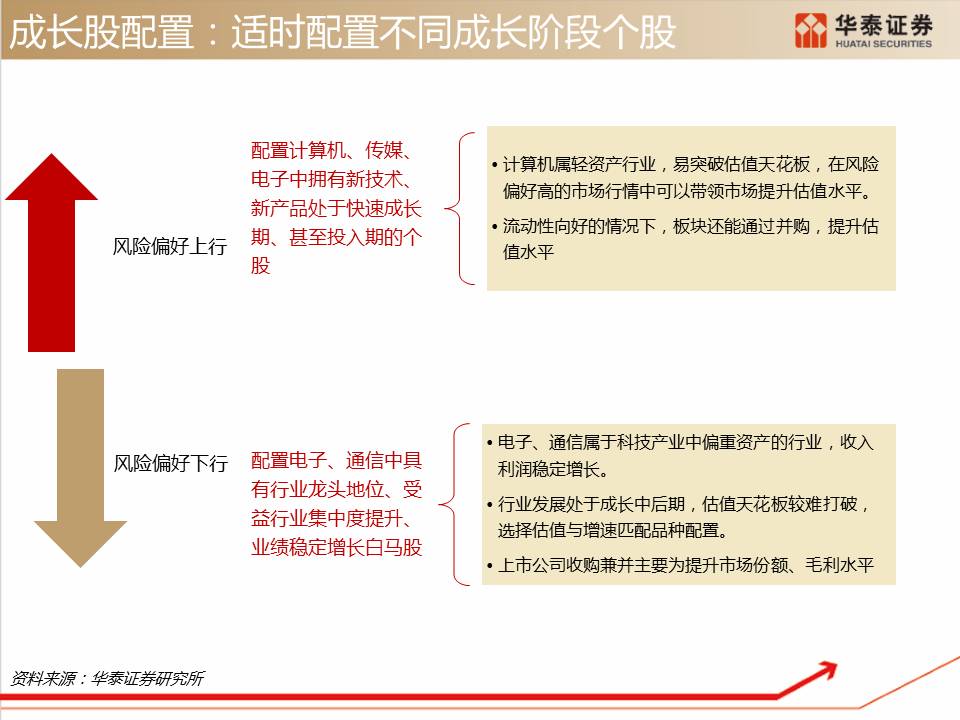 成长股配置：适时配置不同成长阶段个股

华泰证券
HUATAI SECURITIES

风险偏好上行

配置计算机、传媒、电子中拥有新技术、新产品处于快速成长期、甚至投入期的个股

• 计算机属轻资产行业，易突破估值天花板，在风险偏好高的市场行情中可以带领市场提升估值水平。
• 流动性向好的情况下，板块还能通过并购，提升估值水平

风险偏好下行

配置电子、通信中具有行业龙头地位、受益行业集中度提升、业绩稳定增长白马股

• 电子、通信属于科技产业中偏重资产的行业，收入利润稳定增长。
• 行业发展处于成长中后期，估值天花板较难打破，选择估值与增速匹配品种配置。
• 上市公司收购兼并主要为提升市场份额、毛利水平

资料来源：华泰证券研究所